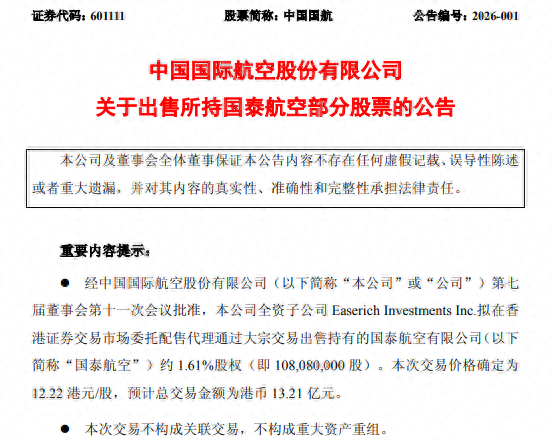 证券代码：601111 股票简称：中国国航 公告编号：2026-001

中国国际航空股份有限公司

关于出售所持国泰航空部分股票的公告

本公司及董事会全体董事保证本公告内容不存在任何虚假记载、误导性陈述或者重大遗漏，并对其内容的真实性、准确性和完整性承担法律责任。

重要内容提示：

• 经中国国际航空股份有限公司（以下简称“本公司”或“公司”）第七届董事会第十一次会议批准，本公司全资子公司Easerich Investments Inc.拟在香港证券交易市场委托配售代理通过大宗交易出售持有的国泰航空有限公司（以下简称“国泰航空”）约1.61%股权（即108,080,000股）。本次交易价格确定为12.22港元/股，预计总交易金额为港币13.21亿元。

• 本次交易不构成关联交易，不构成重大资产重组。